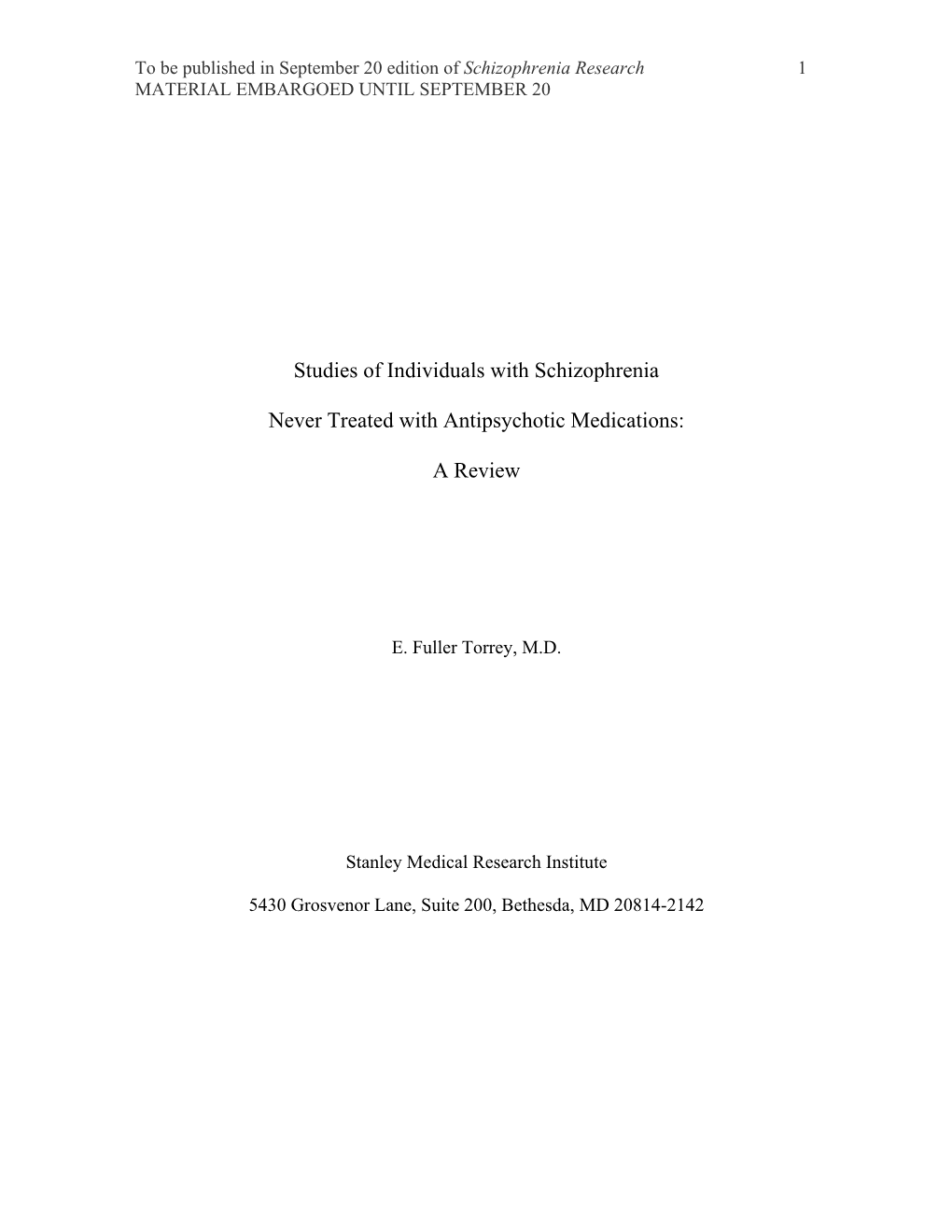 To be published in September 20 edition of Schizophrenia Research 1
MATERIAL EMBARGOED UNTIL SEPTEMBER 20

Studies of Individuals with Schizophrenia

Never Treated with Antipsychotic Medications:

A Review

E. Fuller Torrey, M.D.

Stanley Medical Research Institute

5430 Grosvenor Lane, Suite 200, Bethesda, MD 20814-2142